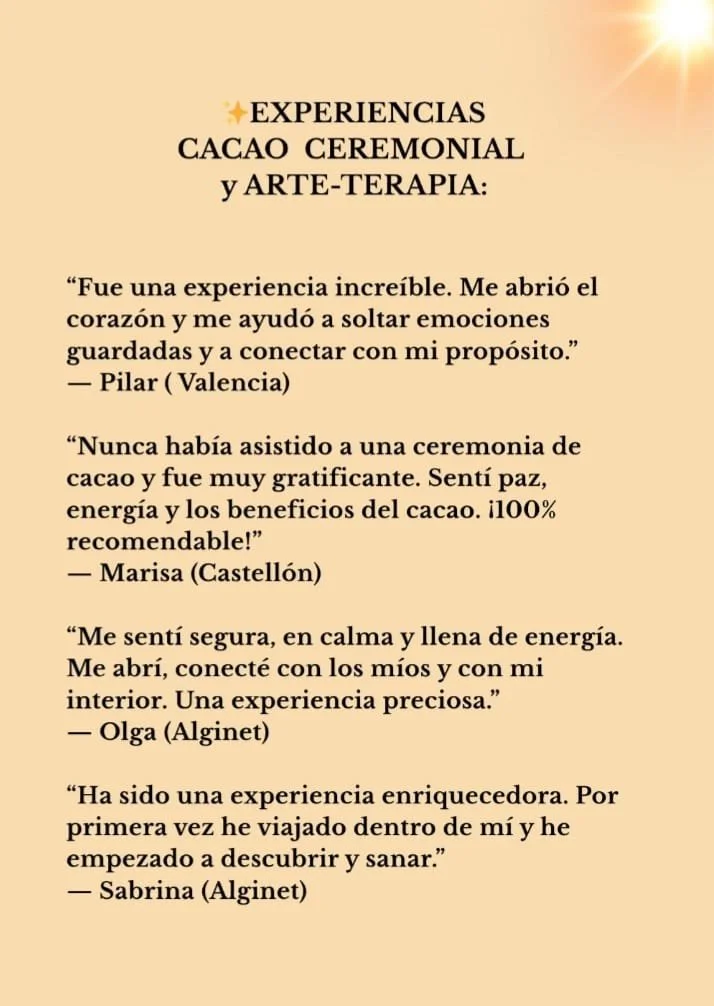 ✨EXPERIENCIAS
CACAO CEREMONIAL
y ARTE-TERAPIA:

“Fue una experiencia increíble. Me abrió el corazón y me ayudó a soltar emociones guardadas y a conectar con mi propósito.”
— Pilar ( Valencia)

“Nunca había asistido a una ceremonia de cacao y fue muy gratificante. Sentí paz, energía y los beneficios del cacao. ¡100% recomendable!”
— Marisa (Castellón)

“Me sentí segura, en calma y llena de energía. Me abrí, conecté con los míos y con mi interior. Una experiencia preciosa.”
— Olga (Alginet)

“Ha sido una experiencia enriquecedora. Por primera vez he viajado dentro de mí y he empezado a descubrir y sanar.”
— Sabrina (Alginet)